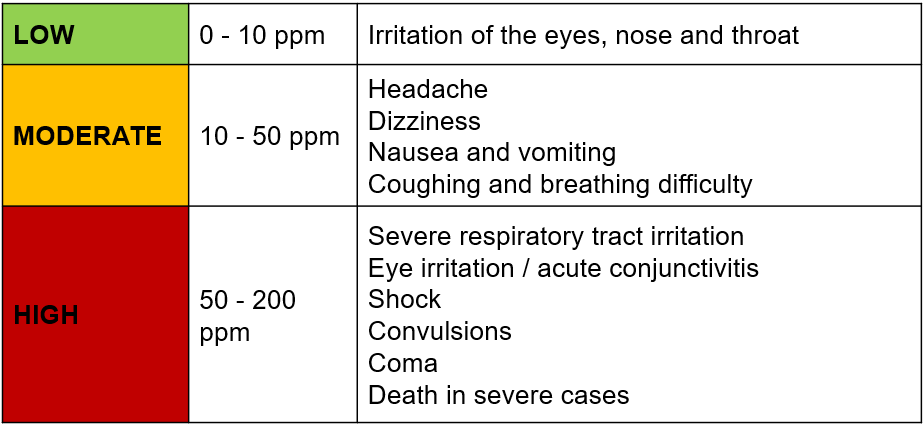 | LOW | 0 - 10 ppm | Irritation of the eyes, nose and throat |
|---|---|---|
| MODERATE | 10 - 50 ppm | Headache<br>Dizziness<br>Nausea and vomiting<br>Coughing and breathing difficulty |
| HIGH | 50 - 200 ppm | Severe respiratory tract irritation<br>Eye irritation / acute conjunctivitis<br>Shock<br>Convulsions<br>Coma<br>Death in severe cases |